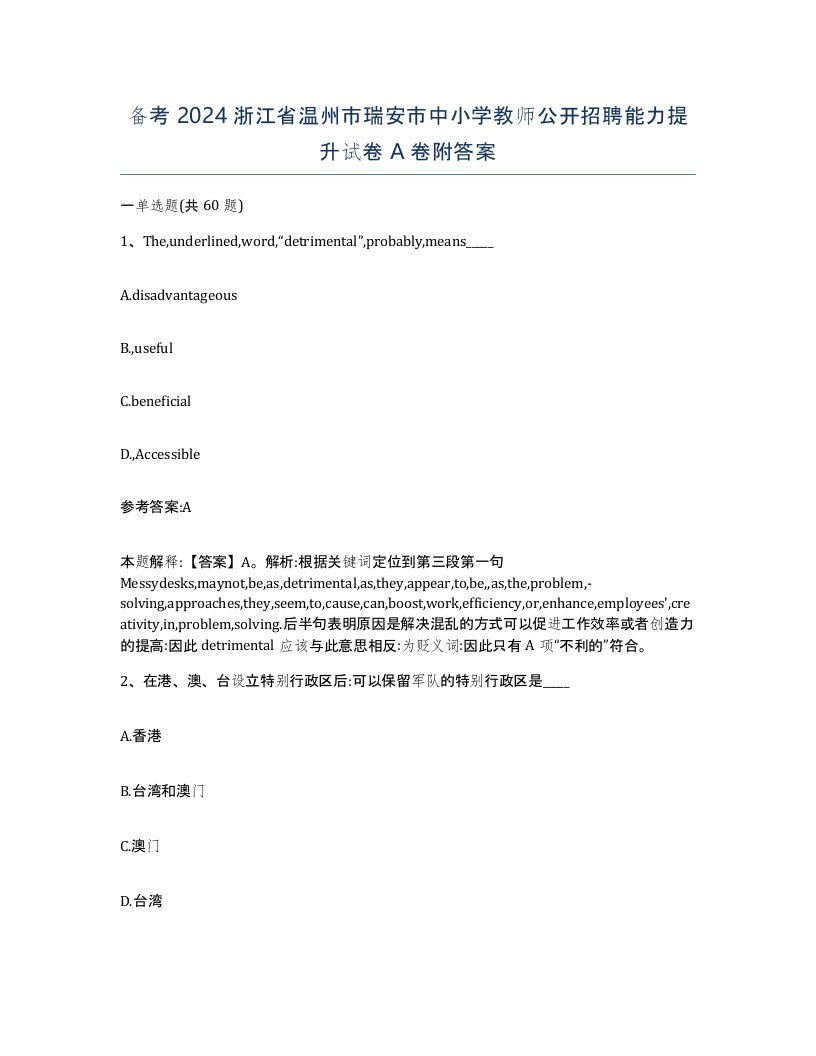 备考 2024 浙江省温州市瑞安市中小学教师公开招聘能力提升试卷 A 卷附答案

一单选题(共 60 题)

1、The,underlined,word,“detrimental”,probably,means_____

A.disadvantageous

B.,useful

C.beneficial

D.,Accessible

参考答案:A

本题解释:【答案】A。解析:根据关键词定位到第三段第一句 Messydesks,maynot,be,as,detrimental,as,they,appear,to,be,,as,the,problem,-solving,approaches,they,seem,to,cause,can,boost,work,efficiency,or,enhance,employees',creativity,in,problem,solving.后半句表明原因是解决混乱的方式可以促进工作效率或者创造力的提高:因此 detrimental 应该与此意思相反:为贬义词:因此只有 A 项“不利的”符合。

2、在港、澳、台设立特别行政区后:可以保留军队的特别行政区是_____

A.香港

B.台湾和澳门

C.澳门

D.台湾